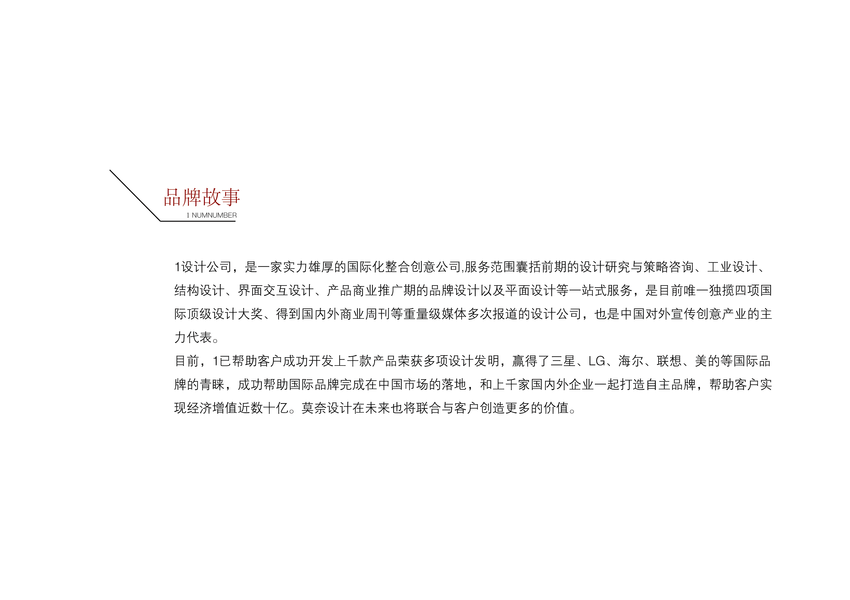 品牌故事

1 NUMNUMBER

1设计公司，是一家实力雄厚的国际化整合创意公司,服务范围囊括前期的设计研究与策略咨询、工业设计、结构设计、界面交互设计、产品商业推广期的品牌设计以及平面设计等一站式服务，是目前唯一独揽四项国际顶级设计大奖、得到国内外商业周刊等重量级媒体多次报道的设计公司，也是中国对外宣传创意产业的主力代表。

目前，1已帮助客户成功开发上千款产品荣获多项设计发明，赢得了三星、LG、海尔、联想、美的等国际品牌的青睐，成功帮助国际品牌完成在中国市场的落地，和上千家国内外企业一起打造自主品牌，帮助客户实现经济增值近数十亿。莫奈设计在未来也将联合与客户创造更多的价值。